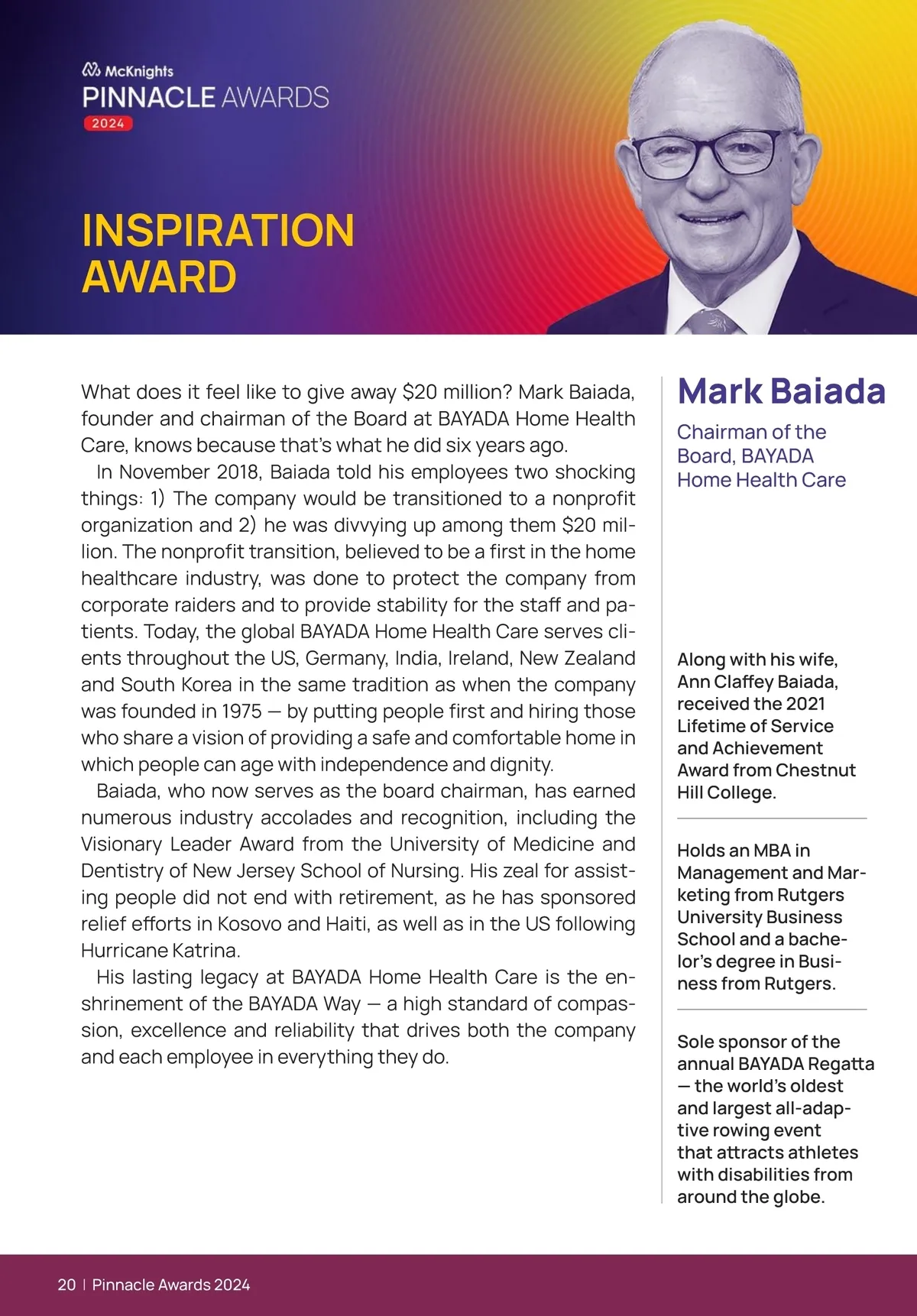 McKnights
PINNACLE AWARDS
2024

INSPIRATION AWARD

What does it feel like to give away \$20 million? Mark Baiada, founder and chairman of the Board at BAYADA Home Health Care, knows because that's what he did six years ago.

In November 2018, Baiada told his employees two shocking things: 1) The company would be transitioned to a nonprofit organization and 2) he was divvying up among them \$20 million. The nonprofit transition, believed to be a first in the home healthcare industry, was done to protect the company from corporate raiders and to provide stability for the staff and patients. Today, the global BAYADA Home Health Care serves clients throughout the US, Germany, India, Ireland, New Zealand and South Korea in the same tradition as when the company was founded in 1975 — by putting people first and hiring those who share a vision of providing a safe and comfortable home in which people can age with independence and dignity.

Baiada, who now serves as the board chairman, has earned numerous industry accolades and recognition, including the Visionary Leader Award from the University of Medicine and Dentistry of New Jersey School of Nursing. His zeal for assisting people did not end with retirement, as he has sponsored relief efforts in Kosovo and Haiti, as well as in the US following Hurricane Katrina.

His lasting legacy at BAYADA Home Health Care is the enshrinement of the BAYADA Way — a high standard of compassion, excellence and reliability that drives both the company and each employee in everything they do.

Mark Baiada

Chairman of the Board, BAYADA Home Health Care

Along with his wife, Ann Claffey Baiada, received the 2021 Lifetime of Service and Achievement Award from Chestnut Hill College.

Holds an MBA in Management and Marketing from Rutgers University Business School and a bachelor's degree in Business from Rutgers.

Sole sponsor of the annual BAYADA Regatta — the world's oldest and largest all-adaptive rowing event that attracts athletes with disabilities from around the globe.

20 | Pinnacle Awards 2024